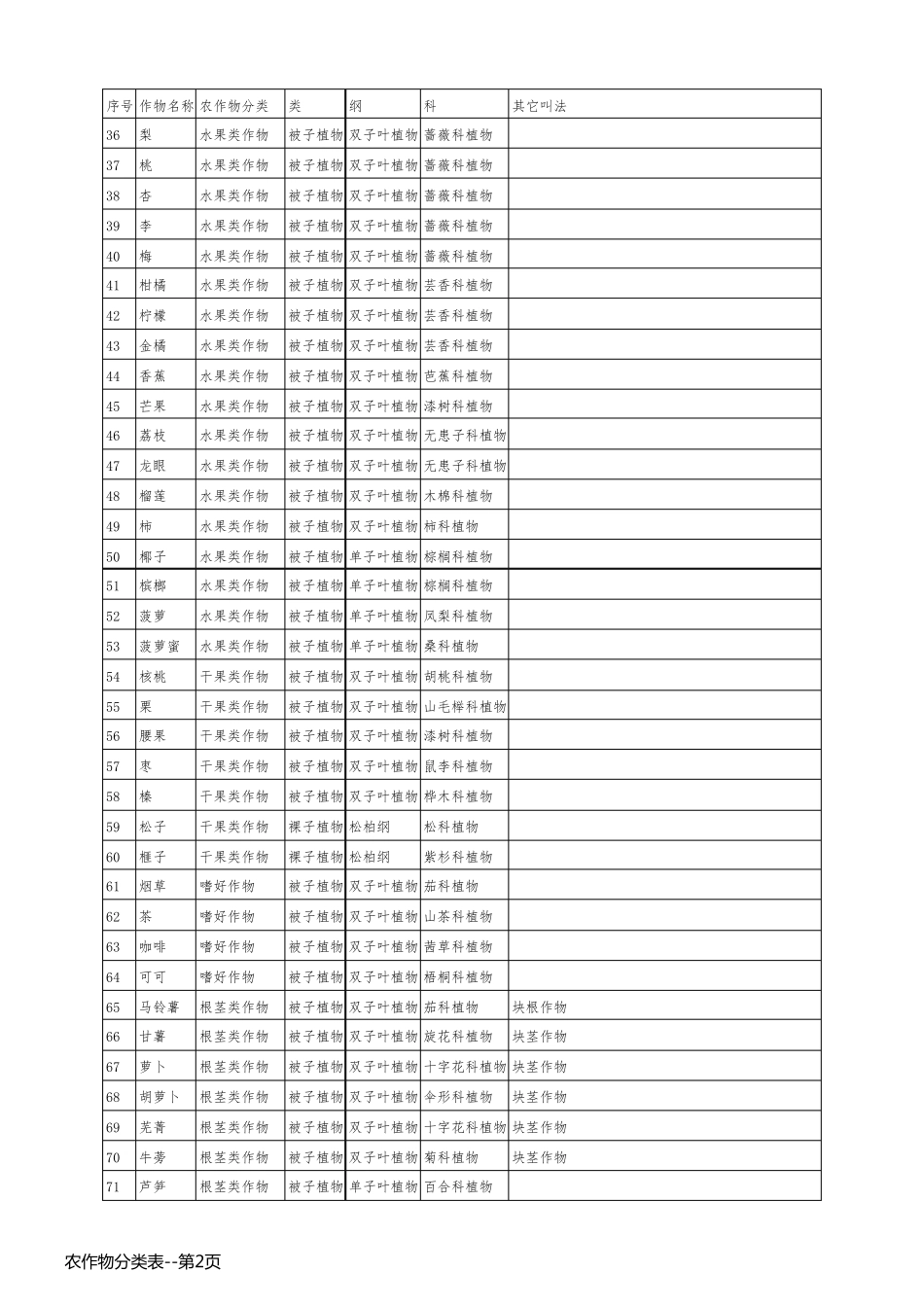 | 序号 | 作物名称 | 农作物分类 | 类 | 纲 | 科 | 其它叫法 |
|---|---|---|---|---|---|---|
| 36 | 梨 | 水果类作物 | 被子植物 | 双子叶植物 | 蔷薇科植物 | |
| 37 | 桃 | 水果类作物 | 被子植物 | 双子叶植物 | 蔷薇科植物 | |
| 38 | 杏 | 水果类作物 | 被子植物 | 双子叶植物 | 蔷薇科植物 | |
| 39 | 李 | 水果类作物 | 被子植物 | 双子叶植物 | 蔷薇科植物 | |
| 40 | 梅 | 水果类作物 | 被子植物 | 双子叶植物 | 蔷薇科植物 | |
| 41 | 柑橘 | 水果类作物 | 被子植物 | 双子叶植物 | 芸香科植物 | |
| 42 | 柠檬 | 水果类作物 | 被子植物 | 双子叶植物 | 芸香科植物 | |
| 43 | 金橘 | 水果类作物 | 被子植物 | 双子叶植物 | 芸香科植物 | |
| 44 | 香蕉 | 水果类作物 | 被子植物 | 双子叶植物 | 芭蕉科植物 | |
| 45 | 芒果 | 水果类作物 | 被子植物 | 双子叶植物 | 漆树科植物 | |
| 46 | 荔枝 | 水果类作物 | 被子植物 | 双子叶植物 | 无患子科植物 | |
| 47 | 龙眼 | 水果类作物 | 被子植物 | 双子叶植物 | 无患子科植物 | |
| 48 | 榴莲 | 水果类作物 | 被子植物 | 双子叶植物 | 木棉科植物 | |
| 49 | 柿 | 水果类作物 | 被子植物 | 双子叶植物 | 柿科植物 | |
| 50 | 椰子 | 水果类作物 | 被子植物 | 单子叶植物 | 棕榈科植物 | |
| 51 | 槟榔 | 水果类作物 | 被子植物 | 单子叶植物 | 棕榈科植物 | |
| 52 | 菠萝 | 水果类作物 | 被子植物 | 单子叶植物 | 凤梨科植物 | |
| 53 | 菠萝蜜 | 水果类作物 | 被子植物 | 单子叶植物 | 桑科植物 | |
| 54 | 核桃 | 干果类作物 | 被子植物 | 双子叶植物 | 胡桃科植物 | |
| 55 | 栗 | 干果类作物 | 被子植物 | 双子叶植物 | 山毛榉科植物 | |
| 56 | 腰果 | 干果类作物 | 被子植物 | 双子叶植物 | 漆树科植物 | |
| 57 | 枣 | 干果类作物 | 被子植物 | 双子叶植物 | 鼠李科植物 | |
| 58 | 榛 | 干果类作物 | 被子植物 | 双子叶植物 | 桦木科植物 | |
| 59 | 松子 | 干果类作物 | 裸子植物 | 松柏纲 | 松科植物 | |
| 60 | 榧子 | 干果类作物 | 裸子植物 | 松柏纲 | 紫杉科植物 | |
| 61 | 烟草 | 嗜好作物 | 被子植物 | 双子叶植物 | 茄科植物 | |
| 62 | 茶 | 嗜好作物 | 被子植物 | 双子叶植物 | 山茶科植物 | |
| 63 | 咖啡 | 嗜好作物 | 被子植物 | 双子叶植物 | 茜草科植物 | |
| 64 | 可可 | 嗜好作物 | 被子植物 | 双子叶植物 | 梧桐科植物 | |
| 65 | 马铃薯 | 根茎类作物 | 被子植物 | 双子叶植物 | 茄科植物 | 块根作物 |
| 66 | 甘薯 | 根茎类作物 | 被子植物 | 双子叶植物 | 旋花科植物 | 块茎作物 |
| 67 | 萝卜 | 根茎类作物 | 被子植物 | 双子叶植物 | 十字花科植物 | 块茎作物 |
| 68 | 胡萝卜 | 根茎类作物 | 被子植物 | 双子叶植物 | 伞形科植物 | 块茎作物 |
| 69 | 芜菁 | 根茎类作物 | 被子植物 | 双子叶植物 | 十字花科植物 | 块茎作物 |
| 70 | 牛蒡 | 根茎类作物 | 被子植物 | 双子叶植物 | 菊科植物 | 块茎作物 |
| 71 | 芦笋 | 根茎类作物 | 被子植物 | 单子叶植物 | 百合科植物 | |

农作物分类表--第2页